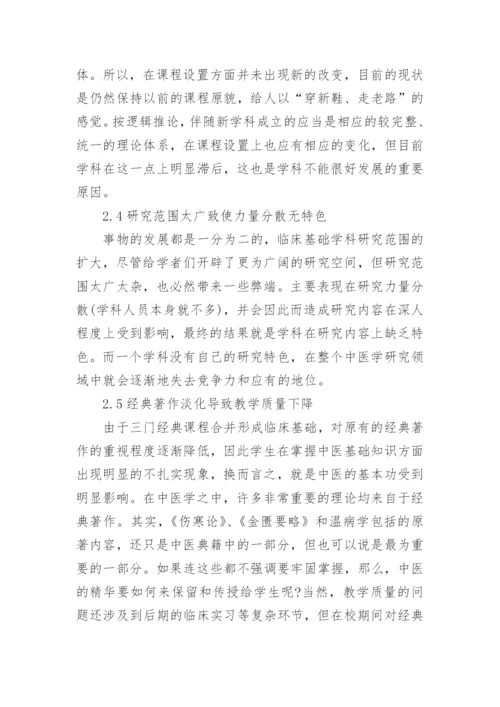 体。所以，在课程设置方面并未出现新的改变，目前的现状是仍然保持以前的课程原貌，给人以“穿新鞋、走老路”的感觉。按逻辑推论，伴随新学科成立的应当是相应的较完整、统一的理论体系，在课程设置上也应有相应的变化，但目前学科在这一点上明显滞后，这也是学科不能很好发展的重要原因。

2.4 研究范围太广致使力量分散无特色

事物的发展都是一分为二的，临床基础学科研究范围的扩大，尽管给学者们开辟了更为广阔的研究空间，但研究范围太广太杂，也必然带来一些弊端。主要表现在研究力量分散(学科人员本身就不多)，并会因此而造成研究内容在深人程度上受到影响，最终的结果就是学科在研究内容上缺乏特色。而一个学科没有自己的研究特色，在整个中医学研究领域中就会逐渐地失去竞争力和应有的地位。

2.5 经典著作淡化导致教学质量下降

由于三门经典课程合并形成临床基础，对原有的经典著作的重视程度逐渐降低，因此学生在掌握中医基础知识方面出现明显的不扎实现象，换而言之，就是中医的基本功受到明显影响。在中医学之中，许多非常重要的理论均来自于经典著作。其实，《伤寒论》、《金匮要略》和温病学包括的原著内容，还只是中医典籍中的一部分，但也可以说是最为重要的一部分。如果连这些都不强调要牢固掌握，那么，中医的精华要如何来保留和传授给学生呢?当然，教学质量的问题还涉及到后期的临床实习等复杂环节，但在校期间对经典